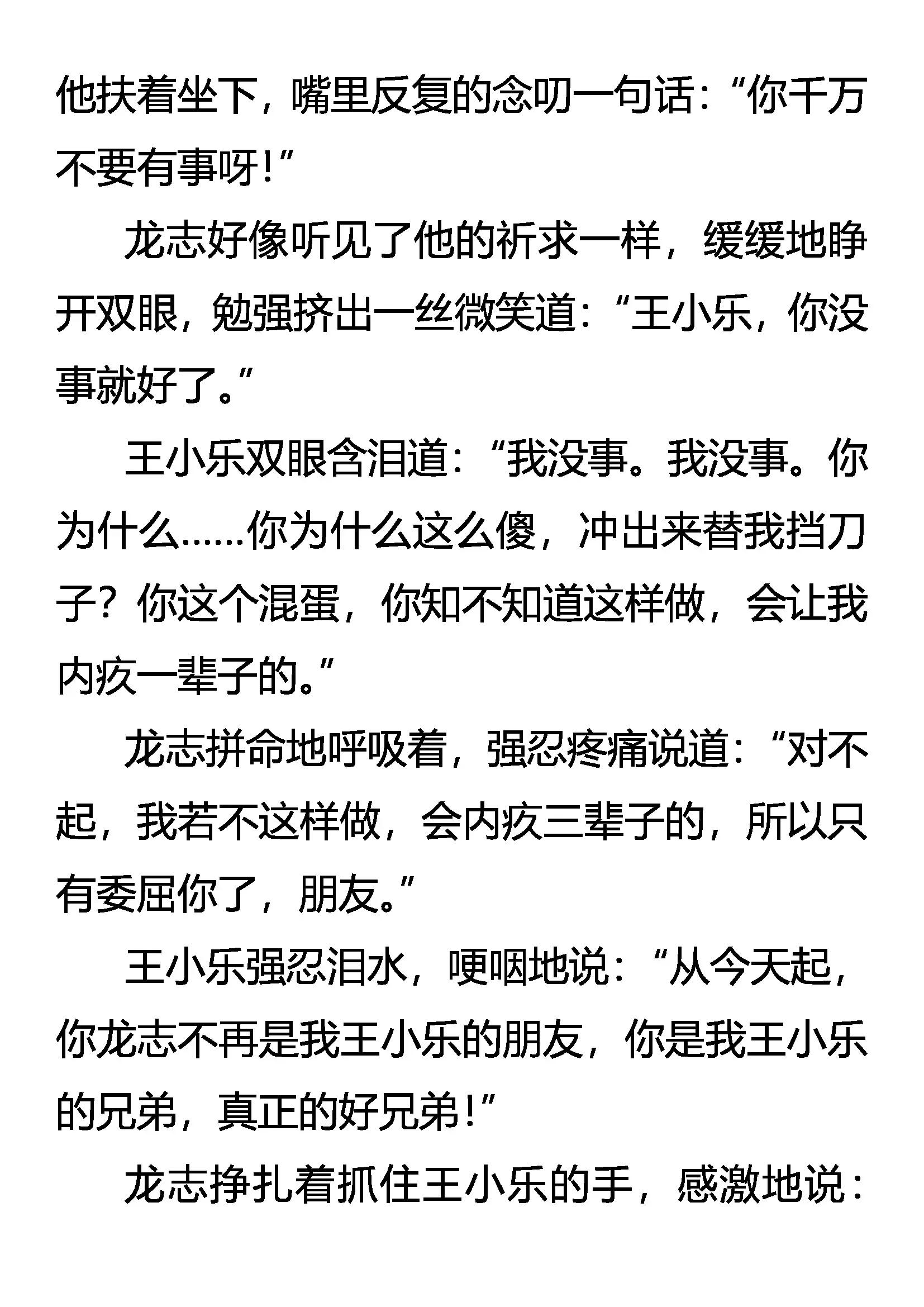 他扶着坐下，嘴里反复的念叨一句话：“你千万不要有事呀！”

龙志好像听见了他的祈求一样，缓缓地睁开双眼，勉强挤出一丝微笑道：“王小乐，你没事就好了。”

王小乐双眼含泪道：“我没事。我没事。你为什么……你为什么这么傻，冲出来替我挡刀子？你这个混蛋，你知不知道这样做，会让我内疚一辈子的。”

龙志拼命地呼吸着，强忍疼痛说道：“对不起，我若不这样做，会内疚三辈子的，所以只有委屈你了，朋友。”

王小乐强忍泪水，哽咽地说：“从今天起，你龙志不再是我王小乐的朋友，你是我王小乐的兄弟，真正的好兄弟！”

龙志挣扎着抓住王小乐的手，感激地说：